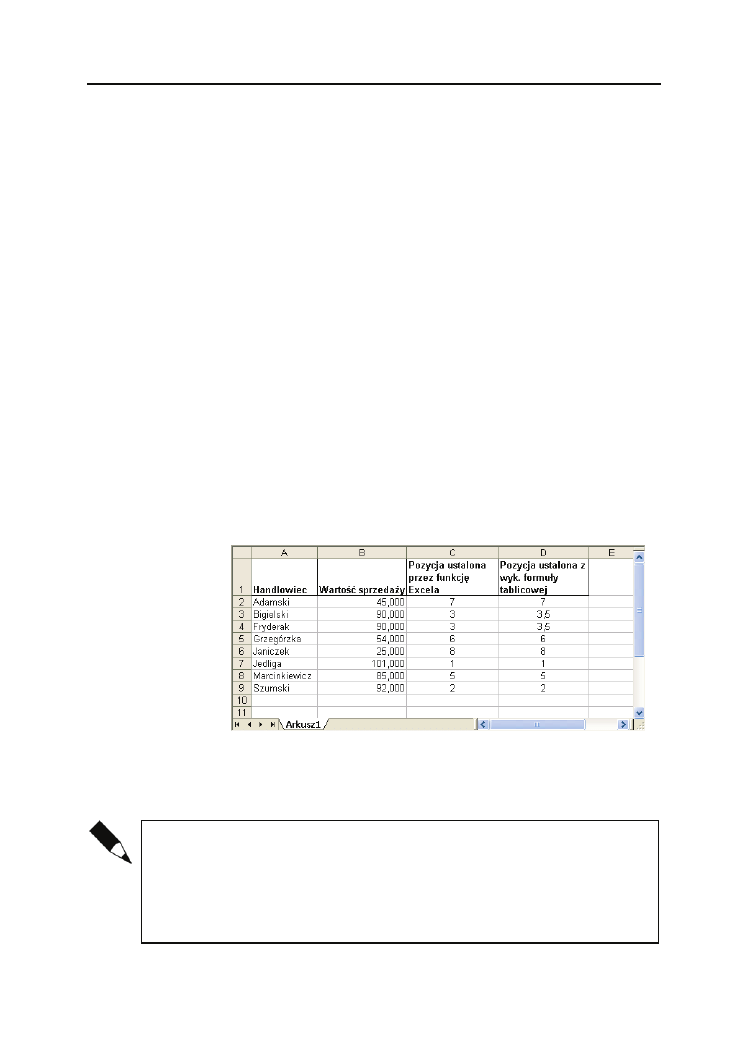 |  | A | B | C | D | E |
|---|---|---|---|---|---|
| 1 | Handlowiec | Wartość sprzedaży | Pozycja ustalona przez funkcję Excela | Pozycja ustalona z wyk. formuły tablicowej |  |
| 2 | Adamski | 45,000 | 7 | 7 |  |
| 3 | Bigielski | 90,000 | 3 | 3.5 |  |
| 4 | Fryderak | 90,000 | 3 | 3.5 |  |
| 5 | Grzegórzka | 54,000 | 6 | 6 |  |
| 6 | Janiczek | 25,000 | 8 | 8 |  |
| 7 | Jedliga | 101,000 | 1 | 1 |  |
| 8 | Marcinkiewicz | 85,000 | 5 | 5 |  |
| 9 | Szumski | 92,000 | 2 | 2 |  |
| 10 |  |  |  |  |  |
| 11 |  |  |  |  |  |

Arkusz1